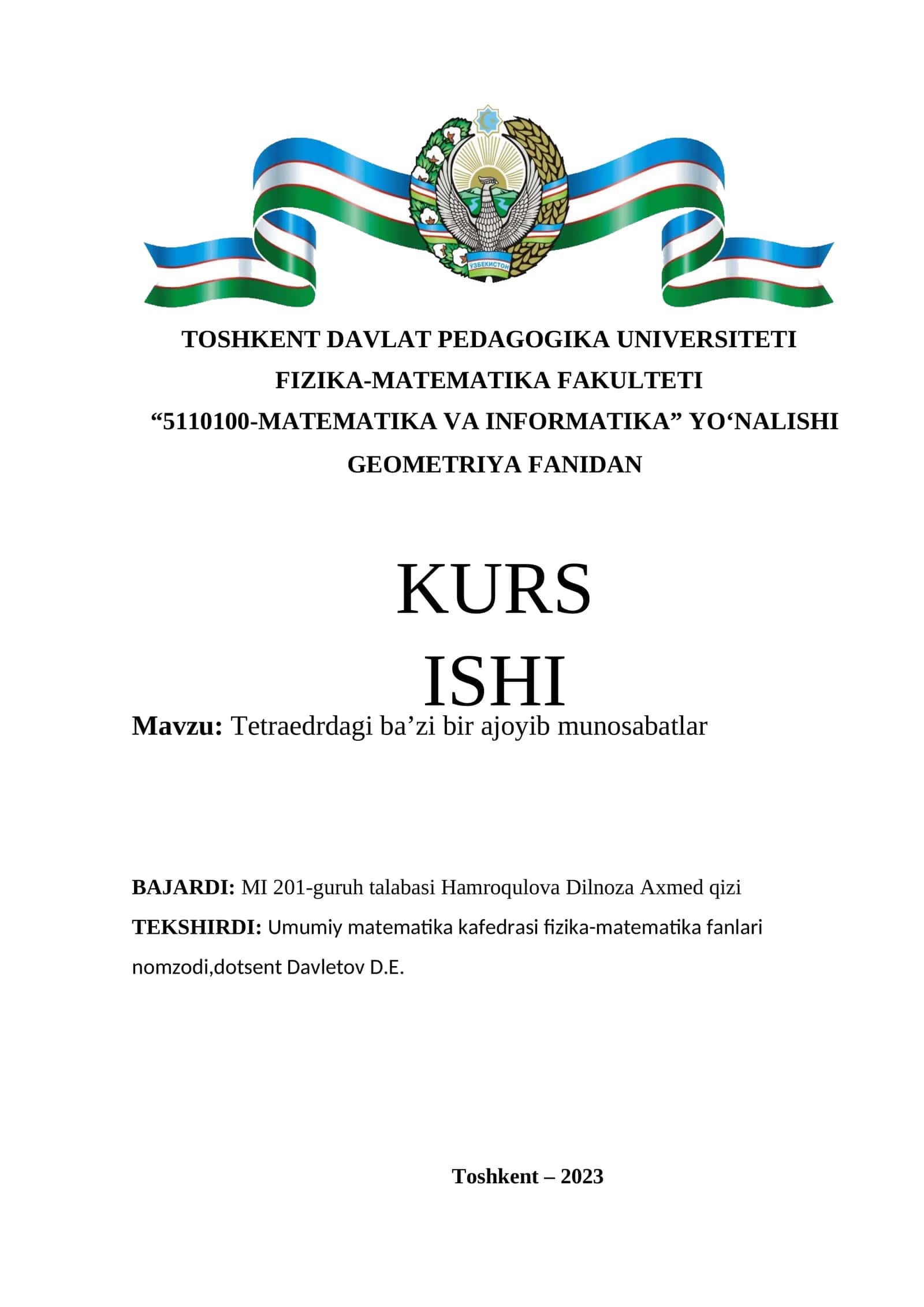 ЎЗБЕКИСТОН

TOSHKENT DAVLAT PEDAGOGIKA UNIVERSITETI
FIZIKA-MATEMATIKA FAKULTETI
“5110100-MATEMATIKA VA INFORMATIKA” YO‘NALISHI
GEOMETRIYA FANIDAN

KURS
ISHI

Mavzu: Tetraedrdagi ba’zi bir ajoyib munosabatlar

BAJARDI: MI 201-guruh talabasi Hamroqulova Dilnoza Axmed qizi
TEKSHIRDI: Umumiy matematika kafedrasi fizika-matematika fanlari nomzodi,dotsent Davletov D.E.

Toshkent – 2023